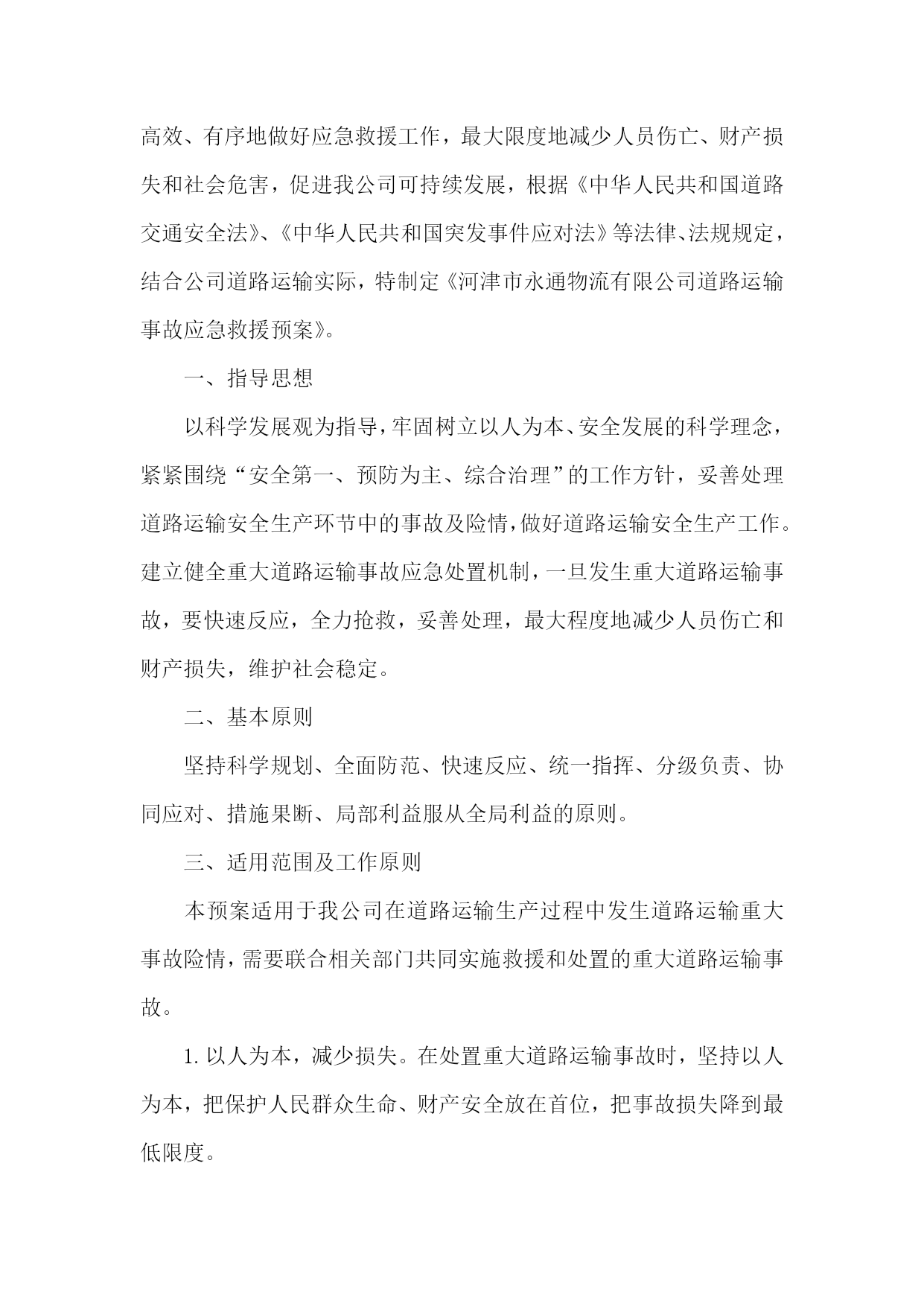 高效、有序地做好应急救援工作，最大限度地减少人员伤亡、财产损失和社会危害，促进我公司可持续发展，根据《中华人民共和国道路交通安全法》、《中华人民共和国突发事件应对法》等法律、法规规定，结合公司道路运输实际，特制定《河津市永通物流有限公司道路运输事故应急救援预案》。

一、指导思想

以科学发展观为指导，牢固树立以人为本、安全发展的科学理念，紧紧围绕“安全第一、预防为主、综合治理”的工作方针，妥善处理道路运输安全生产环节中的事故及险情，做好道路运输安全生产工作。建立健全重大道路运输事故应急处置机制，一旦发生重大道路运输事故，要快速反应，全力抢救，妥善处理，最大程度地减少人员伤亡和财产损失，维护社会稳定。

二、基本原则

坚持科学规划、全面防范、快速反应、统一指挥、分级负责、协同应对、措施果断、局部利益服从全局利益的原则。

三、适用范围及工作原则

本预案适用于我公司在道路运输生产过程中发生道路运输重大事故险情，需要联合相关部门共同实施救援和处置的重大道路运输事故。

1. 以人为本，减少损失。在处置重大道路运输事故时，坚持以人为本，把保护人民群众生命、财产安全放在首位，把事故损失降到最低限度。